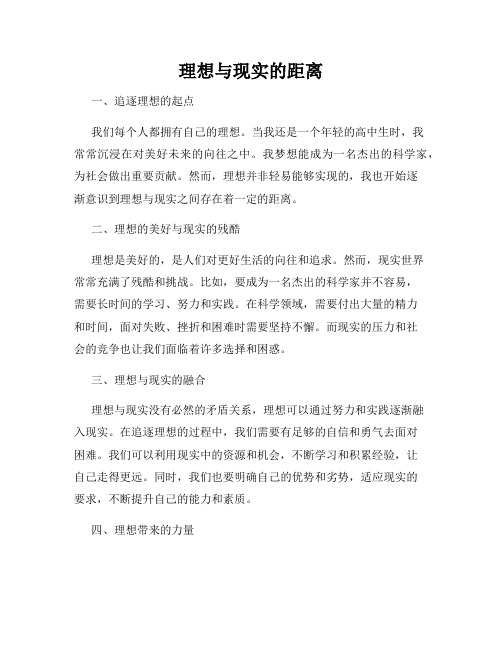 理想与现实的距离

一、追逐理想的起点

我们每个人都拥有自己的理想。当我还是一个年轻的高中生时，我常常沉浸在对美好未来的向往之中。我梦想能成为一名杰出的科学家，为社会做出重要贡献。然而，理想并非轻易能够实现的，我也开始逐渐意识到理想与现实之间存在着一定的距离。

二、理想的美好与现实的残酷

理想是美好的，是人们对更好生活的向往和追求。然而，现实世界常常充满了残酷和挑战。比如，要成为一名杰出的科学家并不容易，需要长时间的学习、努力和实践。在科学领域，需要付出大量的精力和时间，面对失败、挫折和困难时需要坚持不懈。而现实的压力和社会的竞争也让我们面临着许多选择和困惑。

三、理想与现实的融合

理想与现实没有必然的矛盾关系，理想可以通过努力和实践逐渐融入现实。在追逐理想的过程中，我们需要有足够的自信和勇气去面对困难。我们可以利用现实中的资源和机会，不断学习和积累经验，让自己走得更远。同时，我们也要明确自己的优势和劣势，适应现实的要求，不断提升自己的能力和素质。

四、理想带来的力量